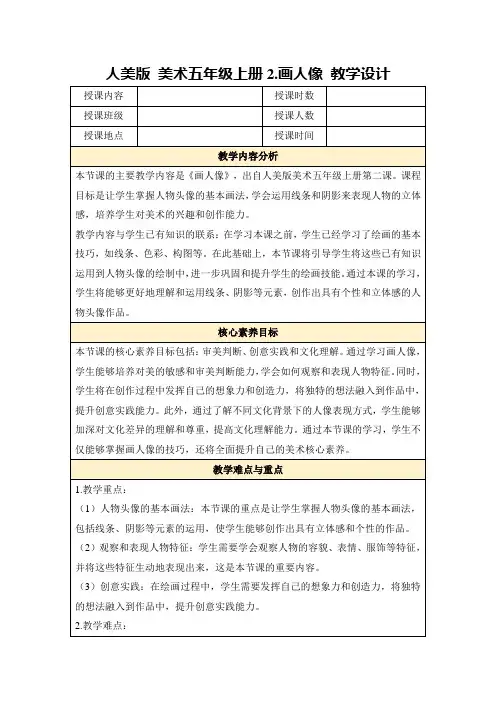 人美版 美术五年级上册 2.画人像 教学设计

| 授课内容 | | 授课时数 | |
|---|---|---|---|
| 授课班级 | | 授课人数 | |
| 授课地点 | | 授课时间 | |

教学内容分析

本节课的主要教学内容是《画人像》，出自人美版美术五年级上册第二课。课程目标是让学生掌握人物头像的基本画法，学会运用线条和阴影来表现人物的立体感，培养学生对美术的兴趣和创作能力。

教学内容与学生已有知识的联系：在学习本课之前，学生已经学习了绘画的基本技巧，如线条、色彩、构图等。在此基础上，本节课将引导学生将这些已有知识运用到人物头像的绘制中，进一步巩固和提升学生的绘画技能。通过本课的学习，学生将能够更好地理解和运用线条、阴影等元素，创作出具有个性和立体感的人物头像作品。

核心素养目标

本节课的核心素养目标包括：审美判断、创意实践和文化理解。通过学习画人像，学生能够培养对美的敏感和审美判断能力，学会如何观察和表现人物特征。同时，学生将在创作过程中发挥自己的想象力和创造力，将独特的想法融入到作品中，提升创意实践能力。此外，通过了解不同文化背景下的人像表现方式，学生能够加深对文化差异的理解和尊重，提高文化理解能力。通过本节课的学习，学生不仅能够掌握画人像的技巧，还将全面提升自己的美术核心素养。

教学难点与重点

1.教学重点：

（1）人物头像的基本画法：本节课的重点是让学生掌握人物头像的基本画法，包括线条、阴影等元素的运用，使学生能够创作出具有立体感和个性的作品。

（2）观察和表现人物特征：学生需要学会观察人物的容貌、表情、服饰等特征，并将这些特征生动地表现出来，这是本节课的重要内容。

（3）创意实践：在绘画过程中，学生需要发挥自己的想象力和创造力，将独特的想法融入到作品中，提升创意实践能力。

2.教学难点：